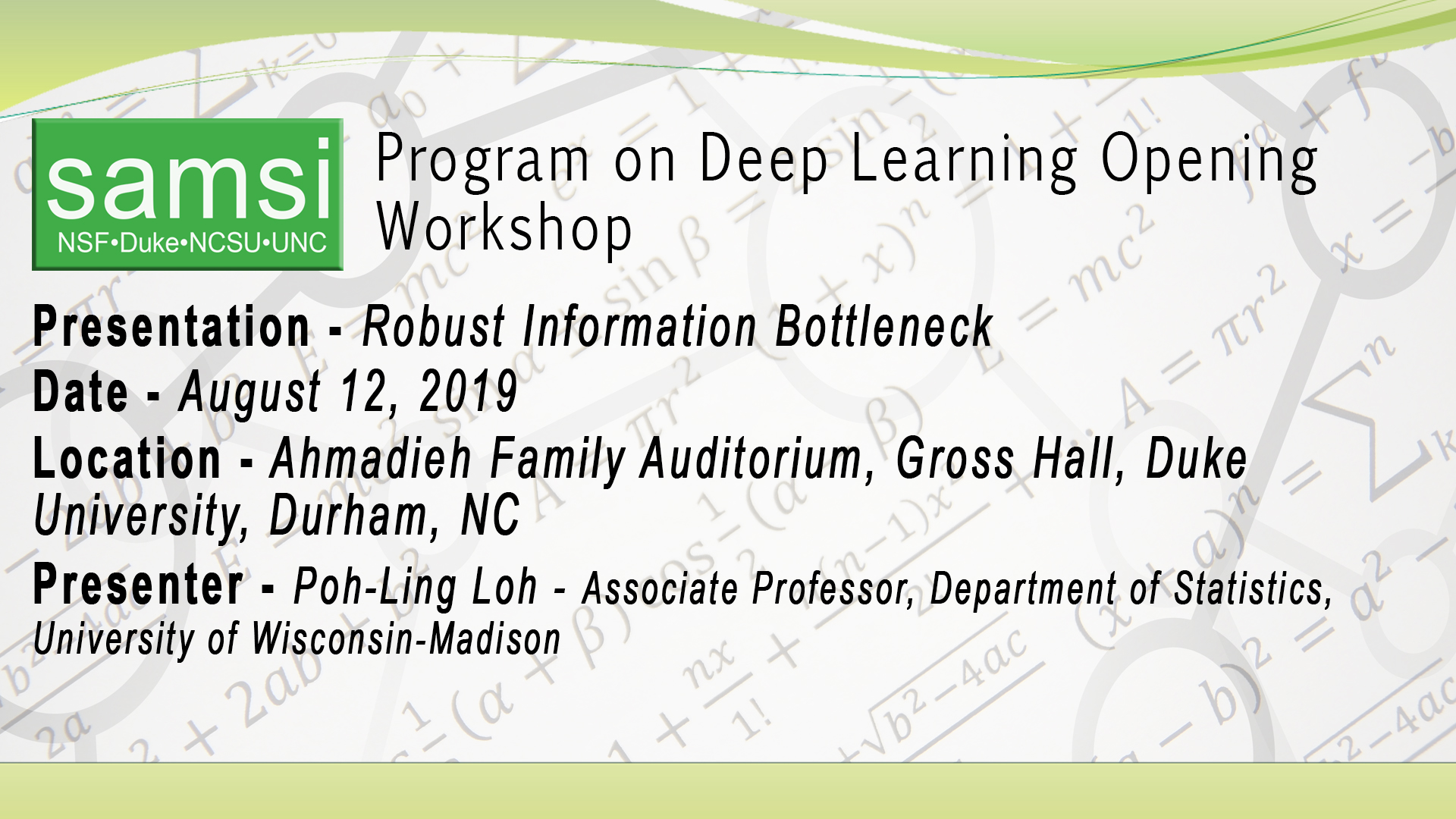 samsi
NSF•Duke•NCSU•UNC

Program on Deep Learning Opening Workshop

Presentation - Robust Information Bottleneck

Date - August 12, 2019

Location - Ahmadieh Family Auditorium, Gross Hall, Duke University, Durham, NC

Presenter - Poh-Ling Loh - Associate Professor, Department of Statistics, University of Wisconsin-Madison